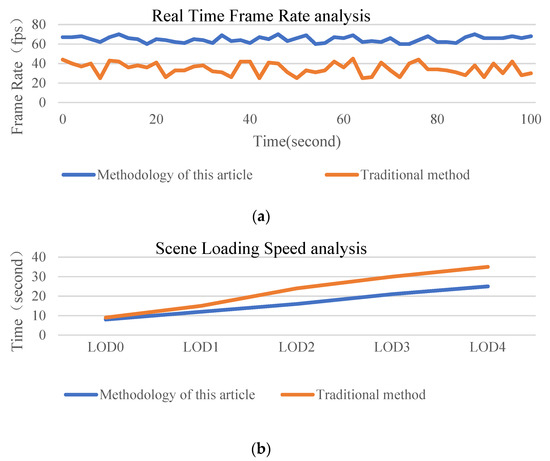 Real Time Frame Rate analysis

Frame Rate（fps）

80
60
40
20
0

0
20
40
60
80
100

Time(second)

Methodology of this article
Traditional method

(a)

Scene Loading Speed analysis

Time（second）

40
30
20
10
0

LOD0
LOD1
LOD2
LOD3
LOD4

Methodology of this article
Traditional method

(b)